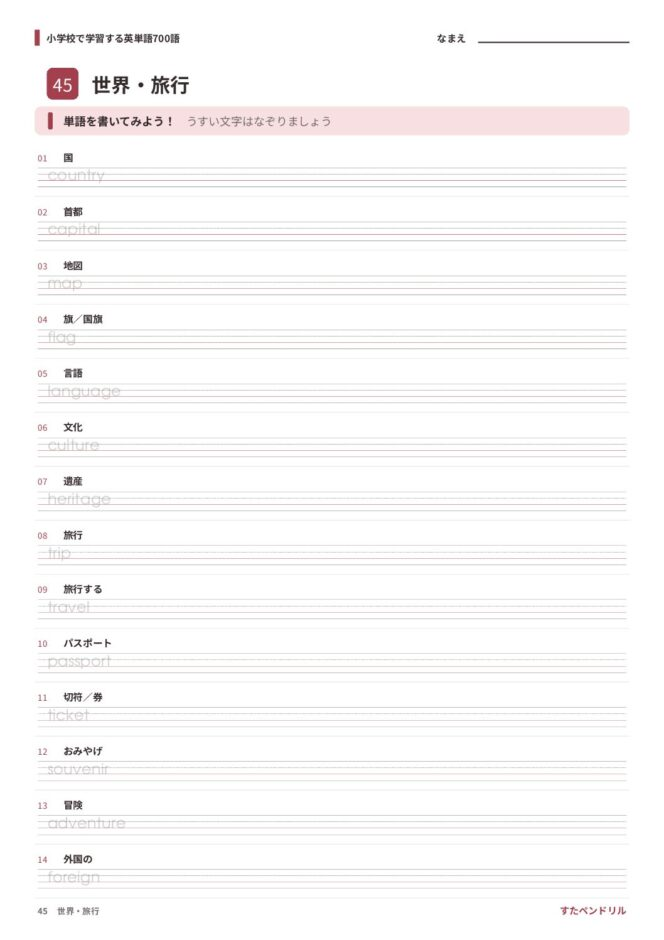 小学校で学習する英単語700語

なまえ

45 世界・旅行

単語を書いてみよう！ うすい文字はなぞりましょう

01 国
country

02 首都
capital

03 地図
map

04 旗／国旗
flag

05 言語
language

06 文化
culture

07 遺産
heritage

08 旅行
trip

09 旅行する
travel

10 パスポート
passport

11 切符／券
ticket

12 おみやげ
souvenir

13 冒険
adventure

14 外国の
foreign

45 世界・旅行

すたペンドリル